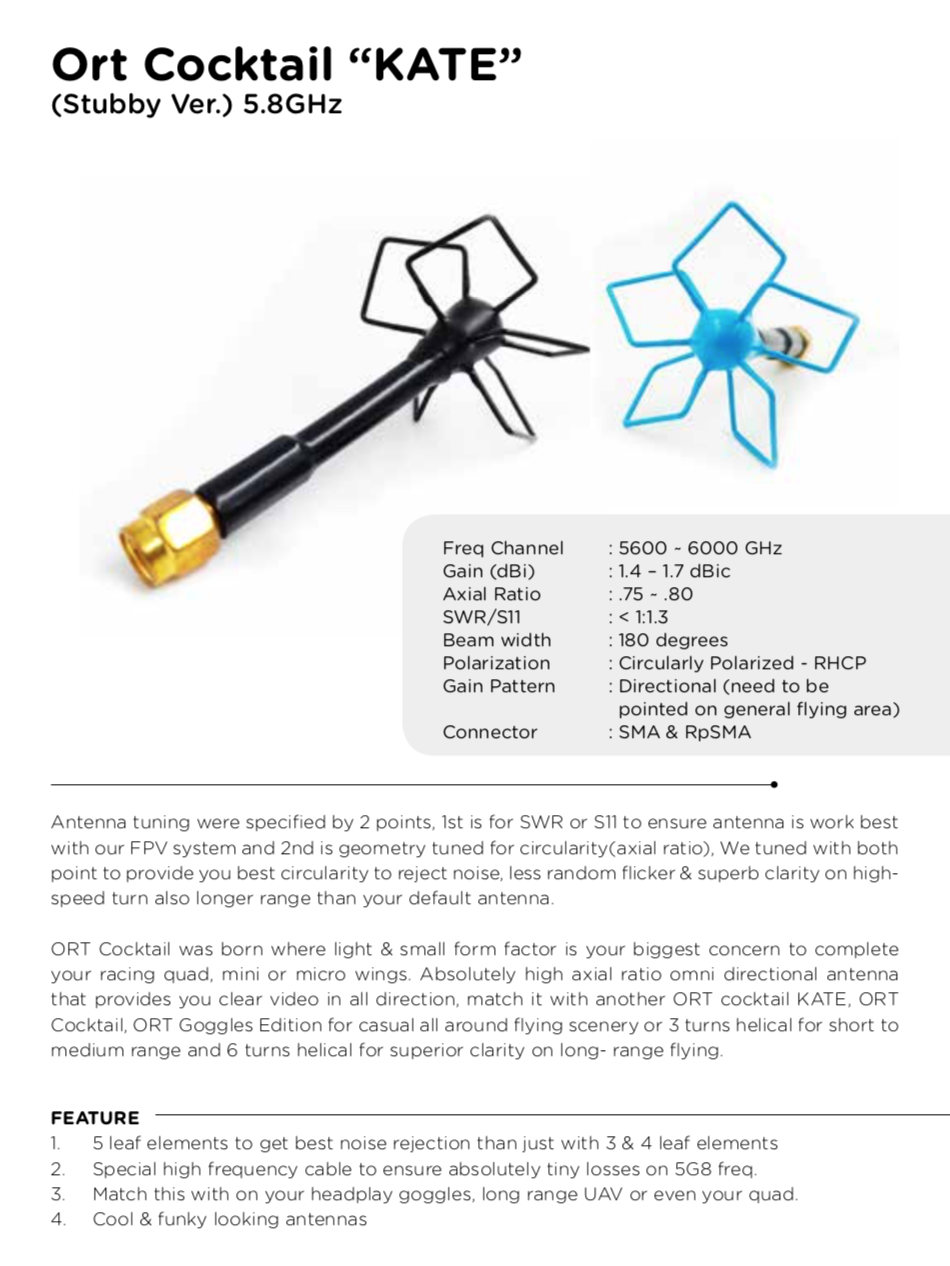 Ort Cocktail “KATE”
(Stubby Ver.) 5.8GHz

| | |
|---|---|
| Freq Channel | : 5600 ~ 6000 GHz |
| Gain (dBi) | : 1.4 – 1.7 dBic |
| Axial Ratio | : .75 ~ .80 |
| SWR/S11 | : < 1:1.3 |
| Beam width | : 180 degrees |
| Polarization | : Circularly Polarized - RHCP |
| Gain Pattern | : Directional (need to be pointed on general flying area) |
| Connector | : SMA & RpSMA |

Antenna tuning were specified by 2 points, 1st is for SWR or S11 to ensure antenna is work best with our FPV system and 2nd is geometry tuned for circularity(axial ratio), We tuned with both point to provide you best circularity to reject noise, less random flicker & superb clarity on high-speed turn also longer range than your default antenna.

ORT Cocktail was born where light & small form factor is your biggest concern to complete your racing quad, mini or micro wings. Absolutely high axial ratio omni directional antenna that provides you clear video in all direction, match it with another ORT cocktail KATE, ORT Cocktail, ORT Goggles Edition for casual all around flying scenery or 3 turns helical for short to medium range and 6 turns helical for superior clarity on long- range flying.

FEATURE
1. 5 leaf elements to get best noise rejection than just with 3 & 4 leaf elements
2. Special high frequency cable to ensure absolutely tiny losses on 5G8 freq.
3. Match this with on your headplay goggles, long range UAV or even your quad.
4. Cool & funky looking antennas